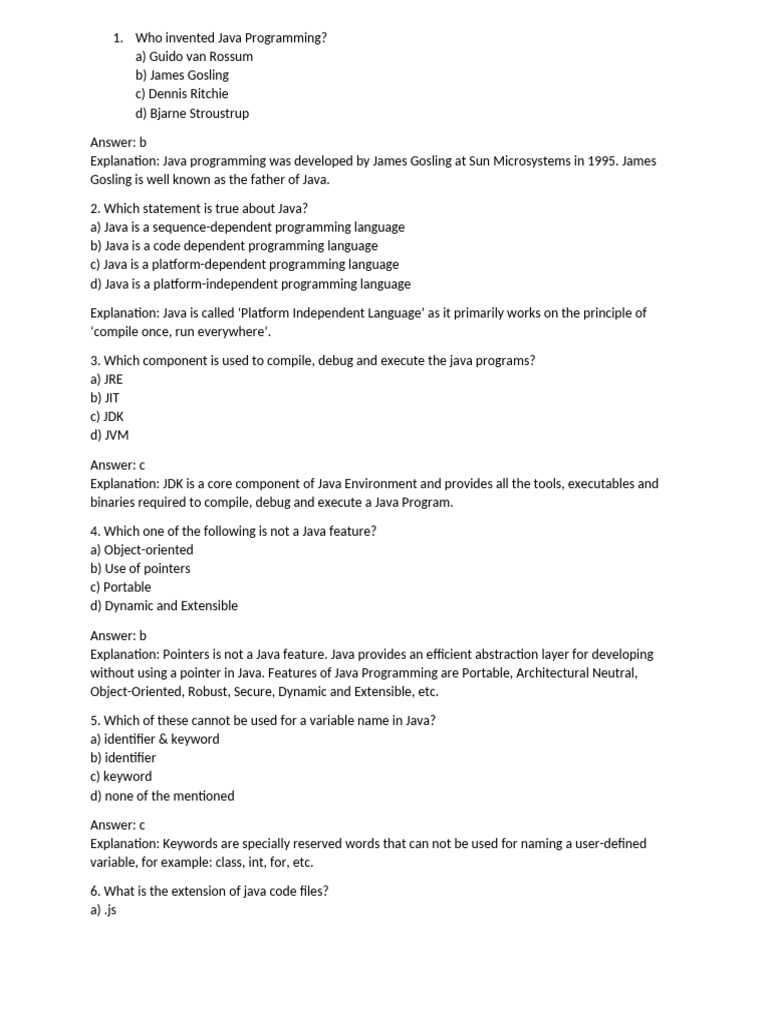 1. Who invented Java Programming?
a) Guido van Rossum
b) James Gosling
c) Dennis Ritchie
d) Bjarne Stroustrup

Answer: b
Explanation: Java programming was developed by James Gosling at Sun Microsystems in 1995. James Gosling is well known as the father of Java.

2. Which statement is true about Java?
a) Java is a sequence-dependent programming language
b) Java is a code dependent programming language
c) Java is a platform-dependent programming language
d) Java is a platform-independent programming language

Explanation: Java is called 'Platform Independent Language' as it primarily works on the principle of 'compile once, run everywhere'.

3. Which component is used to compile, debug and execute the java programs?
a) JRE
b) JIT
c) JDK
d) JVM

Answer: c
Explanation: JDK is a core component of Java Environment and provides all the tools, executables and binaries required to compile, debug and execute a Java Program.

4. Which one of the following is not a Java feature?
a) Object-oriented
b) Use of pointers
c) Portable
d) Dynamic and Extensible

Answer: b
Explanation: Pointers is not a Java feature. Java provides an efficient abstraction layer for developing without using a pointer in Java. Features of Java Programming are Portable, Architectural Neutral, Object-Oriented, Robust, Secure, Dynamic and Extensible, etc.

5. Which of these cannot be used for a variable name in Java?
a) identifier & keyword
b) identifier
c) keyword
d) none of the mentioned

Answer: c
Explanation: Keywords are specially reserved words that can not be used for naming a user-defined variable, for example: class, int, for, etc.

6. What is the extension of java code files?
a) .js